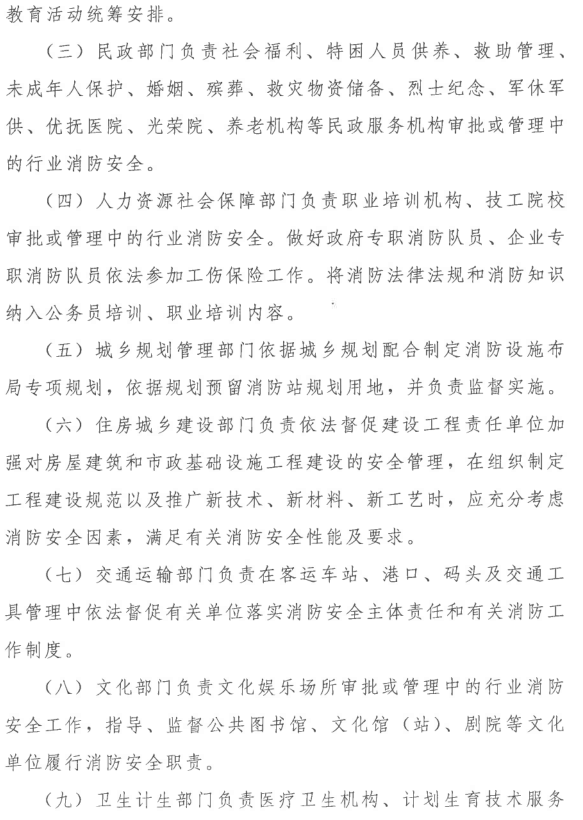 教育活动统筹安排。

（三）民政部门负责社会福利、特困人员供养、救助管理、未成年人保护、婚姻、殡葬、救灾物资储备、烈士纪念、军休军供、优抚医院、光荣院、养老机构等民政服务机构审批或管理中的行业消防安全。

（四）人力资源社会保障部门负责职业培训机构、技工院校审批或管理中的行业消防安全。做好政府专职消防队员、企业专职消防队员依法参加工伤保险工作。将消防法律法规和消防知识纳入公务员培训、职业培训内容。

（五）城乡规划管理部门依据城乡规划配合制定消防设施布局专项规划，依据规划预留消防站规划用地，并负责监督实施。

（六）住房城乡建设部门负责依法督促建设工程责任单位加强对房屋建筑和市政基础设施工程建设的安全管理，在组织制定工程建设规范以及推广新技术、新材料、新工艺时，应充分考虑消防安全因素，满足有关消防安全性能及要求。

（七）交通运输部门负责在客运车站、港口、码头及交通工具管理中依法督促有关单位落实消防安全主体责任和有关消防工作制度。

（八）文化部门负责文化娱乐场所审批或管理中的行业消防安全工作，指导、监督公共图书馆、文化馆（站）、剧院等文化单位履行消防安全职责。

（九）卫生计生部门负责医疗卫生机构、计划生育技术服务